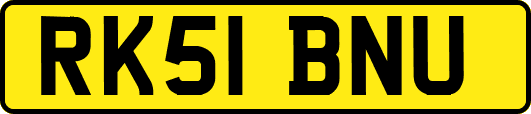 RK51 BNU